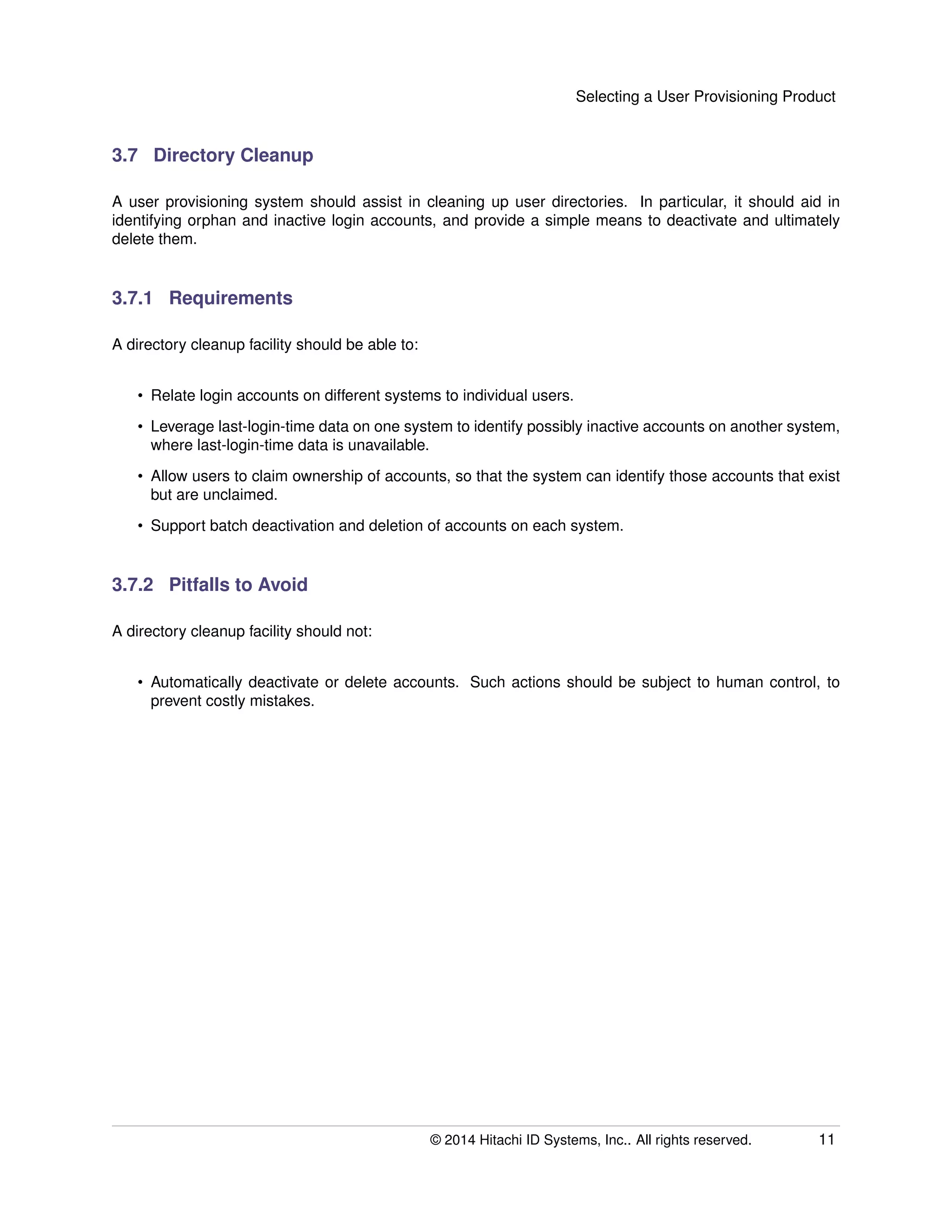 Selecting a User Provisioning Product

3.7 Directory Cleanup

A user provisioning system should assist in cleaning up user directories. In particular, it should aid in identifying orphan and inactive login accounts, and provide a simple means to deactivate and ultimately delete them.

3.7.1 Requirements

A directory cleanup facility should be able to:

• Relate login accounts on different systems to individual users.

• Leverage last-login-time data on one system to identify possibly inactive accounts on another system, where last-login-time data is unavailable.

• Allow users to claim ownership of accounts, so that the system can identify those accounts that exist but are unclaimed.

• Support batch deactivation and deletion of accounts on each system.

3.7.2 Pitfalls to Avoid

A directory cleanup facility should not:

• Automatically deactivate or delete accounts. Such actions should be subject to human control, to prevent costly mistakes.

© 2014 Hitachi ID Systems, Inc.. All rights reserved. 11